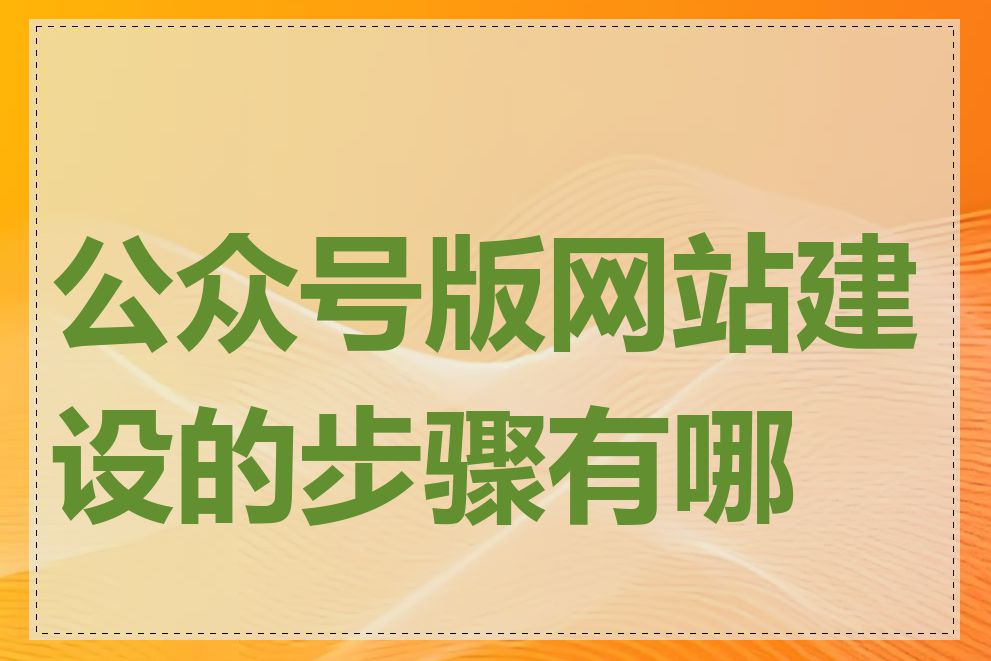 公众号版网站建设的步骤有哪